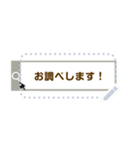 お調べします！